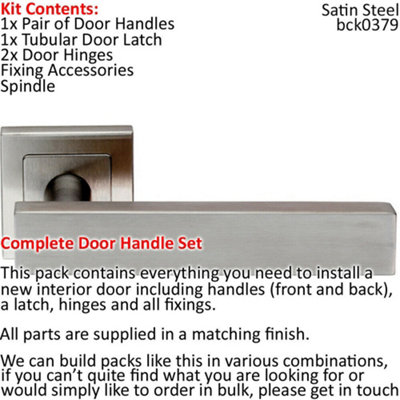 Kit Contents:
1x Pair of Door Handles
1x Tubular Door Latch
2x Door Hinges
Fixing Accessories
Spindle

Satin Steel
bck0379

Complete Door Handle Set

This pack contains everything you need to install a new interior door including handles (front and back), a latch, hinges and all fixings.

All parts are supplied in a matching finish.

We can build packs like this in various combinations, if you can't quite find what you are looking for or would simply like to order in bulk, please get in touch